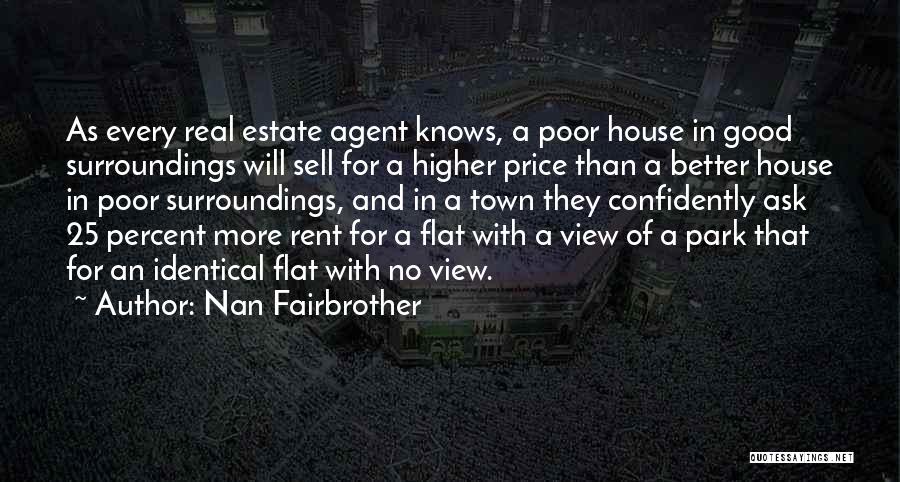 As every real estate agent knows, a poor house in good surroundings will sell for a higher price than a better house in poor surroundings, and in a town they confidently ask 25 percent more rent for a flat with a view of a park that for an identical flat with no view.

~ Author: Nan Fairbrother

QUOTESSAYINGS.NET